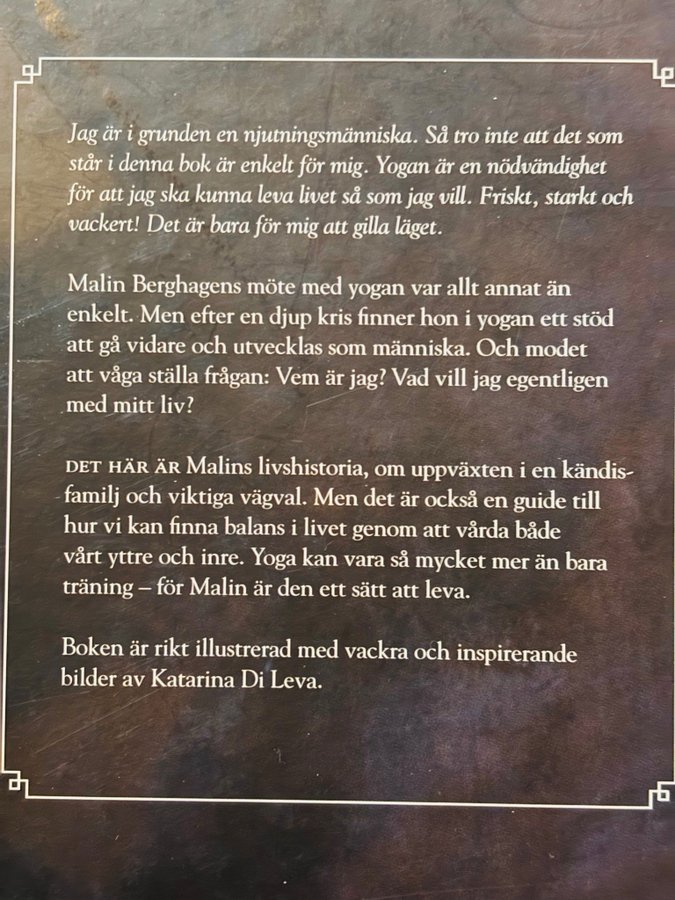 Jag är i grunden en njutningsmänniska. Så tro inte att det som står i denna bok är enkelt för mig. Yogan är en nödvändighet för att jag ska kunna leva livet så som jag vill. Friskt, starkt och vackert! Det är bara för mig att gilla läget.

Malin Berghagens möte med yogan var allt annat än enkelt. Men efter en djup kris finner hon i yogan ett stöd att gå vidare och utvecklas som människa. Och modet att våga ställa frågan: Vem är jag? Vad vill jag egentligen med mitt liv?

DET HÄR ÄR Malins livshistoria, om uppväxten i en kändisfamilj och viktiga vägval. Men det är också en guide till hur vi kan finna balans i livet genom att vårda både vårt yttre och inre. Yoga kan vara så mycket mer än bara träning – för Malin är den ett sätt att leva.

Boken är rikt illustrerad med vackra och inspirerande bilder av Katarina Di Leva.